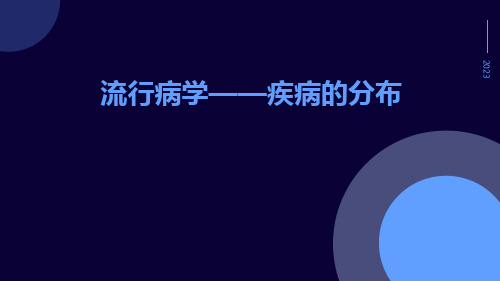 2023

流行病学——疾病的分布